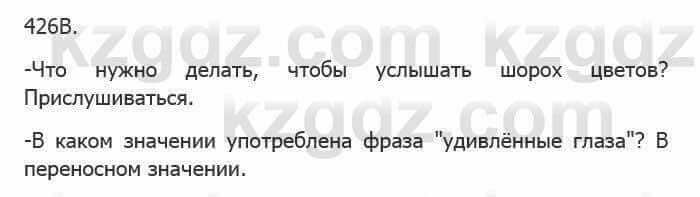 426В.

kzgdz.com kzgdz

-Что нужно делать, чтобы услышать шорох цветов? Прислушиваться.

kzgdz.com

-В каком значении употреблена фраза "удивлённые глаза"? В переносном значении.